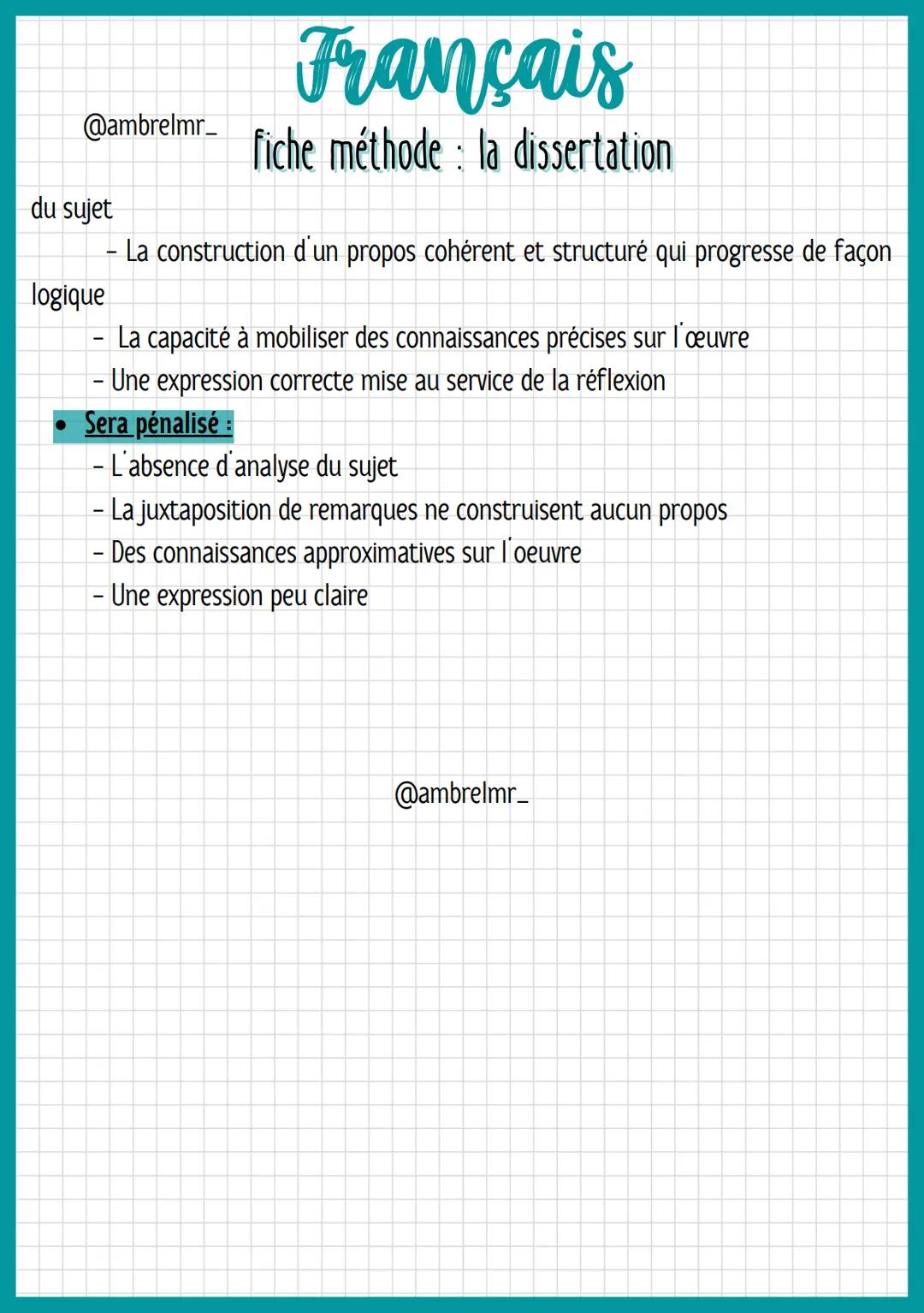 Français

@ambrelmr_

fiche méthode : la dissertation

du sujet

- La construction d'un propos cohérent et structuré qui progresse de façon logique

- La capacité à mobiliser des connaissances précises sur l'œuvre

- Une expression correcte mise au service de la réflexion

• Sera pénalisé :

- L'absence d'analyse du sujet

- La juxtaposition de remarques ne construisent aucun propos

- Des connaissances approximatives sur l'oeuvre

- Une expression peu claire

@ambrelmr_